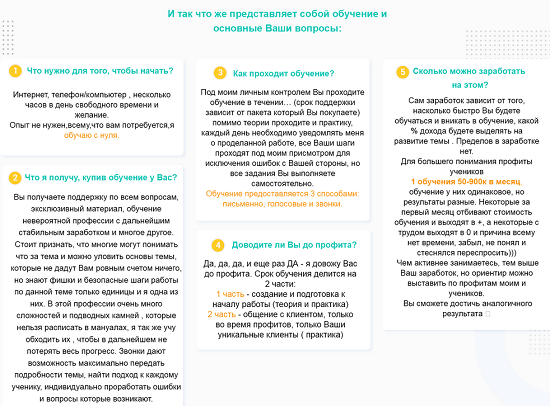 И так что же представляет собой обучение и основные Ваши вопросы:

1 Что нужно для того, чтобы начать?

Интернет, телефон/компьютер , несколько часов в день свободного времени и желание.
Опыт не нужен,всему,что вам потребуется,я обучаю с нуля.

2 Что я получу, купив обучение у Вас?

Вы получаете поддержку по всем вопросам, эксклюзивный материал, обучение невероятной профессии с дальнейшим стабильным заработком и многое другое. Стоит признать, что многие могут понимать что за тема и можно уловить основы темы, которые не дадут Вам ровным счетом ничего, но знают фишки и безопасные шаги работы по данной теме только единицы и я одна из них. В этой профессии очень много сложностей и подводных камней , которые нельзя расписать в мануалах, я так же учу обходить их , чтобы в дальнейшем не потерять весь прогресс. Звонки дают возможность максимально передать подробности темы, найти подход к каждому ученику, индивидуально проработать ошибки и вопросы которые возникают.

3 Как проходит обучение?

Под моим личным контролем Вы проходите обучение в течении... (срок поддержки зависит от пакета который Вы покупаете) помимо теории проходите и практику, каждый день необходимо уведомлять меня о проделанной работе, все Ваши шаги проходят под моим присмотром для исключения ошибок с Вашей стороны, но все задания Вы выполняете самостоятельно.
Обучение предоставляется 3 способами: письменно, голосовые и звонки.

4 Доводите ли Вы до профита?

Да, да, да, и еще раз ДА - я довожу Вас до профита. Срок обучения делится на 2 части:
1 часть - создание и подготовка к началу работы (теория и практика)
2 часть - общение с клиентом, только во время профитов, только Ваши уникальные клиенты ( практика)

5 Сколько можно заработать на этом?

Сам заработок зависит от того, насколько быстро Вы будете обучаться и вникать в обучение, какой % дохода будете выделять на развитие темы . Пределов в заработке нет.
Для большего понимания профиты учеников
1 обучения 50-900к в месяц, обучение у них одинаковое, но результаты разные. Некоторые за первый месяц отбивают стоимость обучения и выходят в +, а некоторые с трудом выходят в 0 и причина всему нет времени, забыл, не понял и стеснялся переспросить)))
Чем активнее занимаетесь, тем выше Ваш заработок, но ориентир можно выставить по профитам моим и учеников.
Вы сможете достичь аналогичного результата